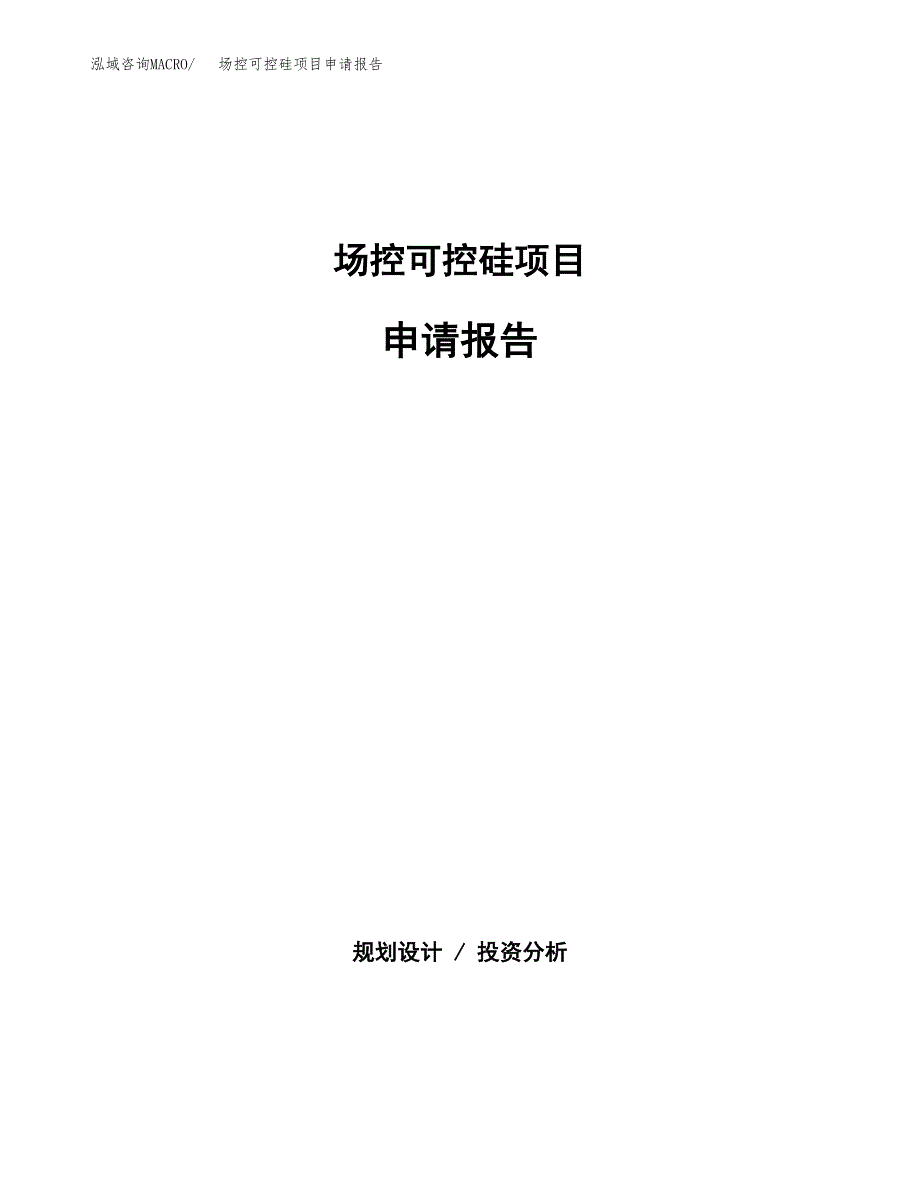 泓域咨询MACRO/　场控可控硅项目申请报告

场控可控硅项目

申请报告

规划设计 / 投资分析